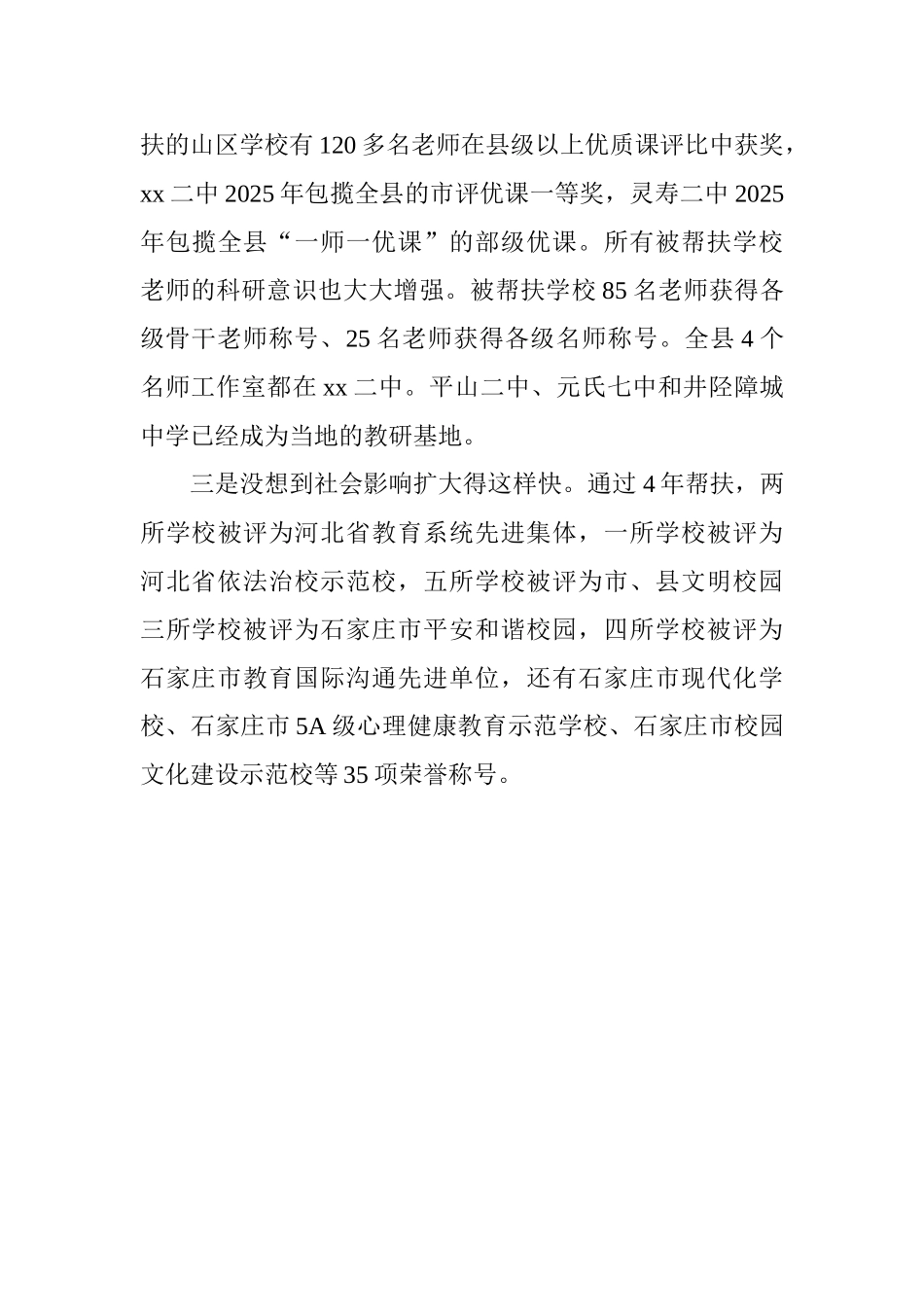 扶的山区学校有120多名老师在县级以上优质课评比中获奖，xx二中2025年包揽全县的市评优课一等奖，灵寿二中2025年包揽全县“一师一优课”的部级优课。所有被帮扶学校老师的科研意识也大大增强。被帮扶学校85名老师获得各级骨干老师称号、25名老师获得各级名师称号。全县4个名师工作室都在xx二中。平山二中、元氏七中和井陉障城中学已经成为当地的教研基地。

三是没想到社会影响扩大得这样快。通过4年帮扶，两所学校被评为河北省教育系统先进集体，一所学校被评为河北省依法治校示范校，五所学校被评为市、县文明校园三所学校被评为石家庄市平安和谐校园，四所学校被评为石家庄市教育国际沟通先进单位，还有石家庄市现代化学校、石家庄市5A级心理健康教育示范学校、石家庄市校园文化建设示范校等35项荣誉称号。